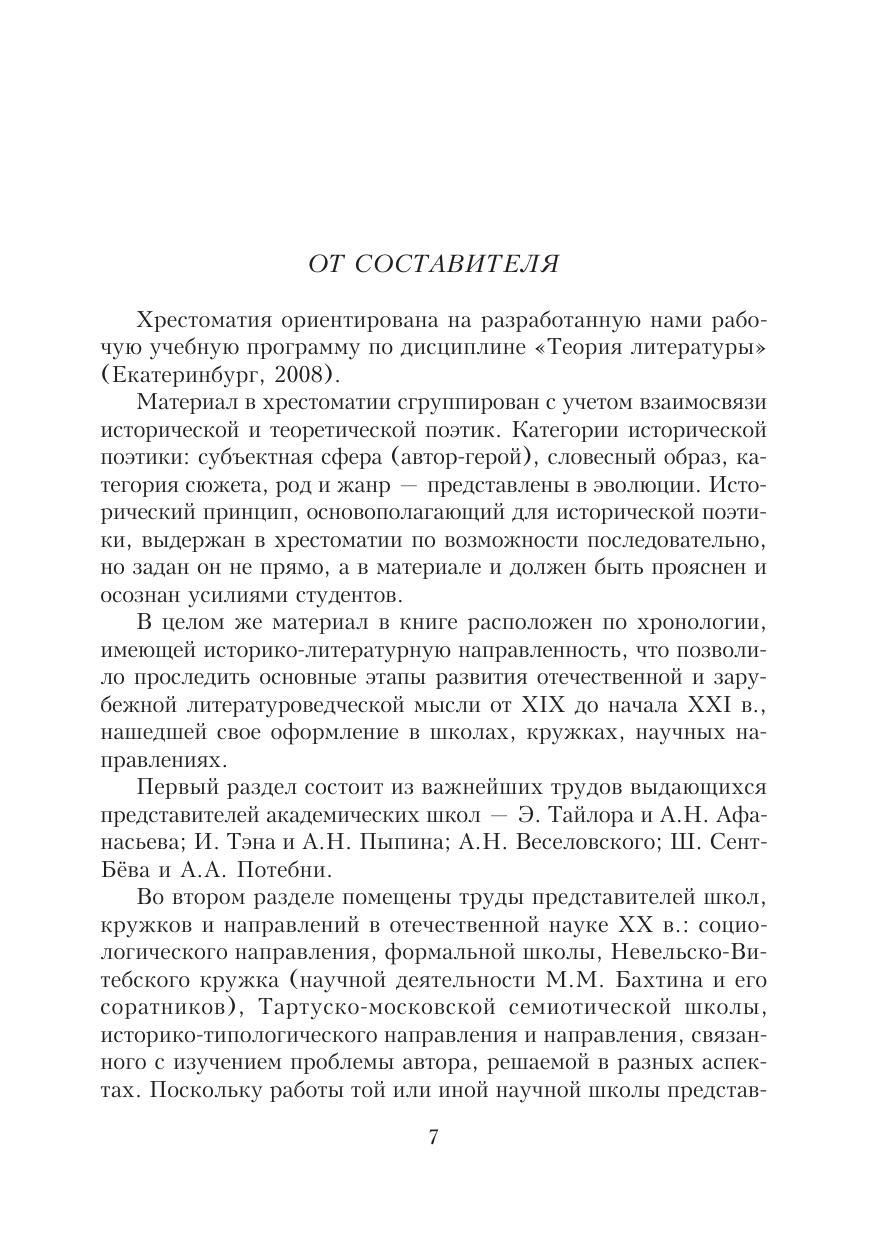 ОТ СОСТАВИТЕЛЯ

Хрестоматия ориентирована на разработанную нами рабочую учебную программу по дисциплине «Теория литературы» (Екатеринбург, 2008).

Материал в хрестоматии сгруппирован с учетом взаимосвязи исторической и теоретической поэтик. Категории исторической поэтики: субъектная сфера (автор-герой), словесный образ, категория сюжета, род и жанр — представлены в эволюции. Исторический принцип, основополагающий для исторической поэтики, выдержан в хрестоматии по возможности последовательно, но задан он не прямо, а в материале и должен быть прояснен и осознан усилиями студентов.

В целом же материал в книге расположен по хронологии, имеющей историко-литературную направленность, что позволило проследить основные этапы развития отечественной и зарубежной литературоведческой мысли от XIX до начала XXI в., нашедшей свое оформление в школах, кружках, научных направлениях.

Первый раздел состоит из важнейших трудов выдающихся представителей академических школ — Э. Тайлора и А.Н. Афанасьева; И. Тэна и А.Н. Пыпина; А.Н. Веселовского; Ш. Сент-Бёва и А.А. Потебни.

Во втором разделе помещены труды представителей школ, кружков и направлений в отечественной науке XX в.: социологического направления, формальной школы, Невельско-Витебского кружка (научной деятельности М.М. Бахтина и его соратников), Тартуско-московской семиотической школы, историко-типологического направления и направления, связанного с изучением проблемы автора, решаемой в разных аспектах. Поскольку работы той или иной научной школы представ-

7